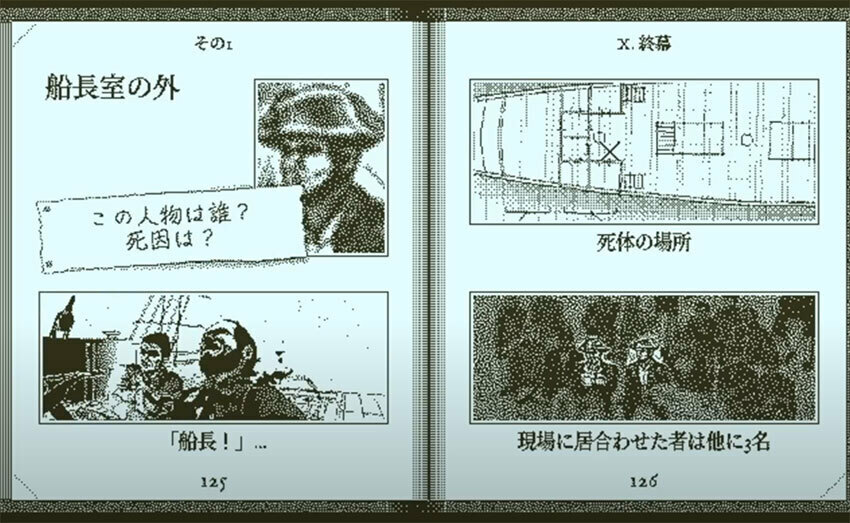 その1

船長室の外

この人物は誰？
死因は？

「船長！」…

125

X. 終幕

死体の場所

現場に居合わせた者は他に3名

126